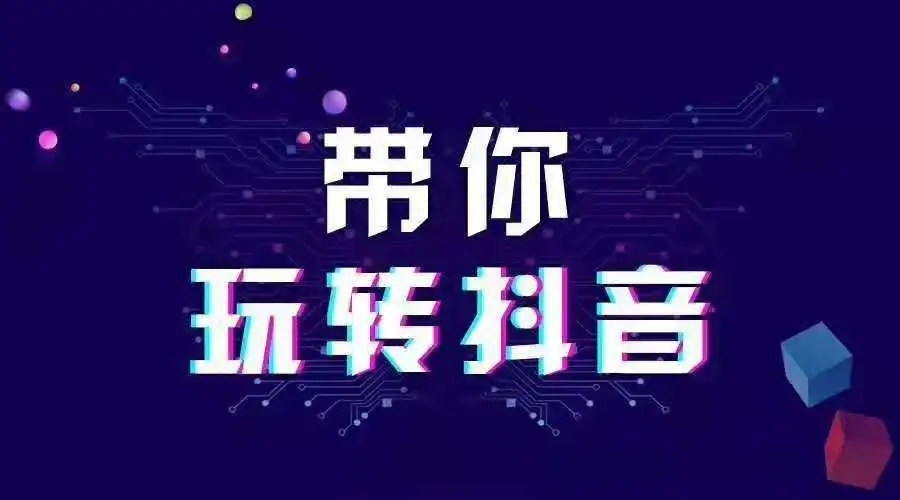 带你
玩转抖音